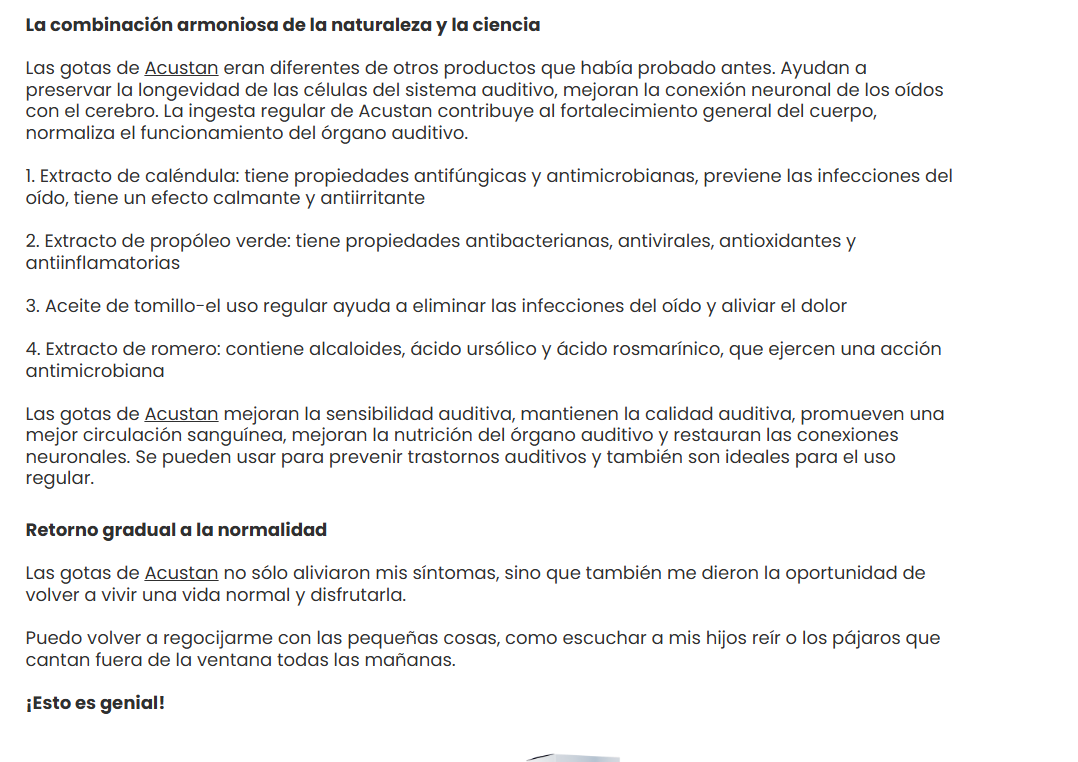 La combinación armoniosa de la naturaleza y la ciencia

Las gotas de Acustan eran diferentes de otros productos que había probado antes. Ayudan a preservar la longevidad de las células del sistema auditivo, mejoran la conexión neuronal de los oídos con el cerebro. La ingesta regular de Acustan contribuye al fortalecimiento general del cuerpo, normaliza el funcionamiento del órgano auditivo.

1. Extracto de caléndula: tiene propiedades antifúngicas y antimicrobianas, previene las infecciones del oído, tiene un efecto calmante y antiirritante

2. Extracto de propóleo verde: tiene propiedades antibacterianas, antivirales, antioxidantes y antiinflamatorias

3. Aceite de tomillo-el uso regular ayuda a eliminar las infecciones del oído y aliviar el dolor

4. Extracto de romero: contiene alcaloides, ácido ursólico y ácido rosmarínico, que ejercen una acción antimicrobiana

Las gotas de Acustan mejoran la sensibilidad auditiva, mantienen la calidad auditiva, promueven una mejor circulación sanguínea, mejoran la nutrición del órgano auditivo y restauran las conexiones neuronales. Se pueden usar para prevenir trastornos auditivos y también son ideales para el uso regular.

Retorno gradual a la normalidad

Las gotas de Acustan no sólo aliviaron mis síntomas, sino que también me dieron la oportunidad de volver a vivir una vida normal y disfrutarla.

Puedo volver a regocijarme con las pequeñas cosas, como escuchar a mis hijos reír o los pájaros que cantan fuera de la ventana todas las mañanas.

¡Esto es genial!